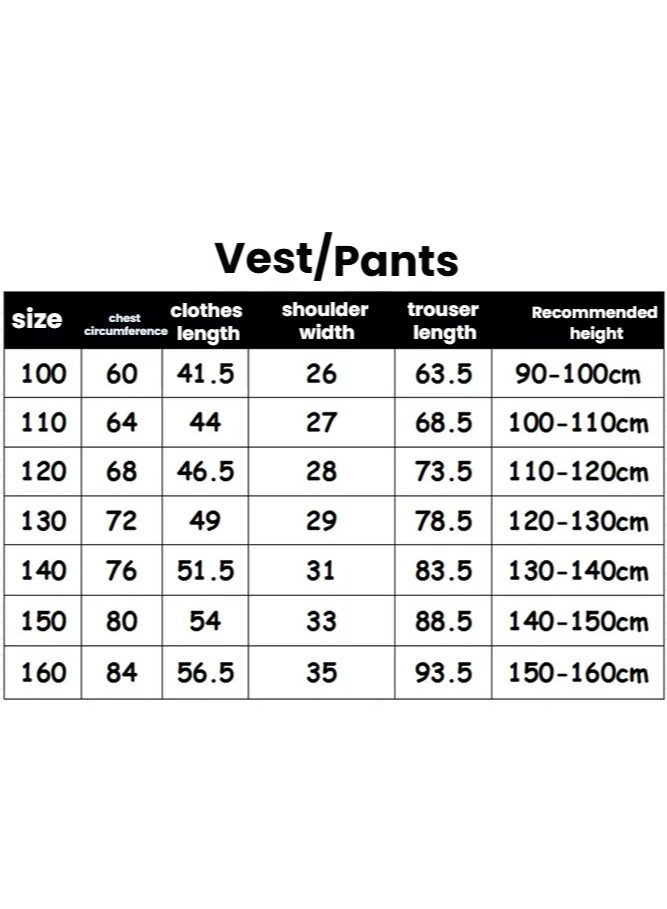 Vest/Pants

| size | chest circumference | clothes length | shoulder width | trouser length | Recommended height |
|---|---|---|---|---|---|
| 100 | 60 | 41.5 | 26 | 63.5 | 90-100cm |
| 110 | 64 | 44 | 27 | 68.5 | 100-110cm |
| 120 | 68 | 46.5 | 28 | 73.5 | 110-120cm |
| 130 | 72 | 49 | 29 | 78.5 | 120-130cm |
| 140 | 76 | 51.5 | 31 | 83.5 | 130-140cm |
| 150 | 80 | 54 | 33 | 88.5 | 140-150cm |
| 160 | 84 | 56.5 | 35 | 93.5 | 150-160cm |